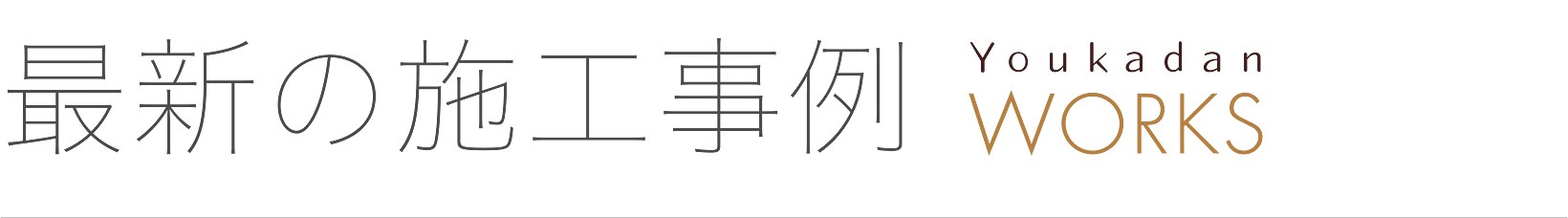 最新の施工事例

Youkadan
WORKS